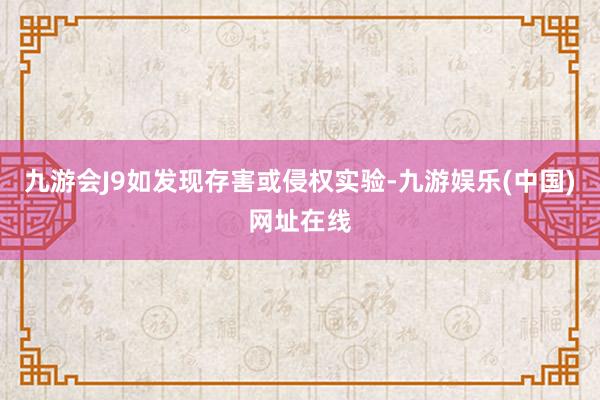 九游会J9如发现存害或侵权实验-九游娱乐(中国)网址在线